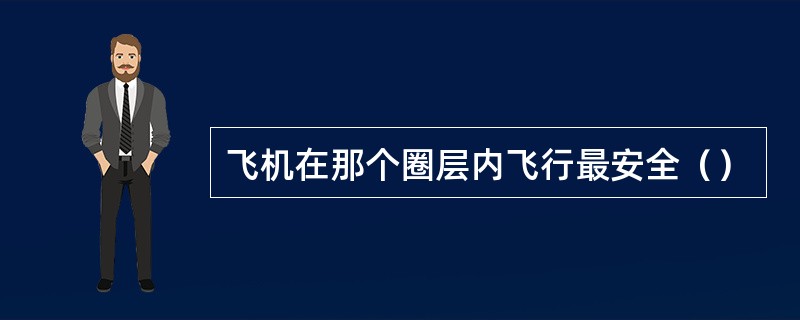 飞机在那个圈层内飞行最安全（）